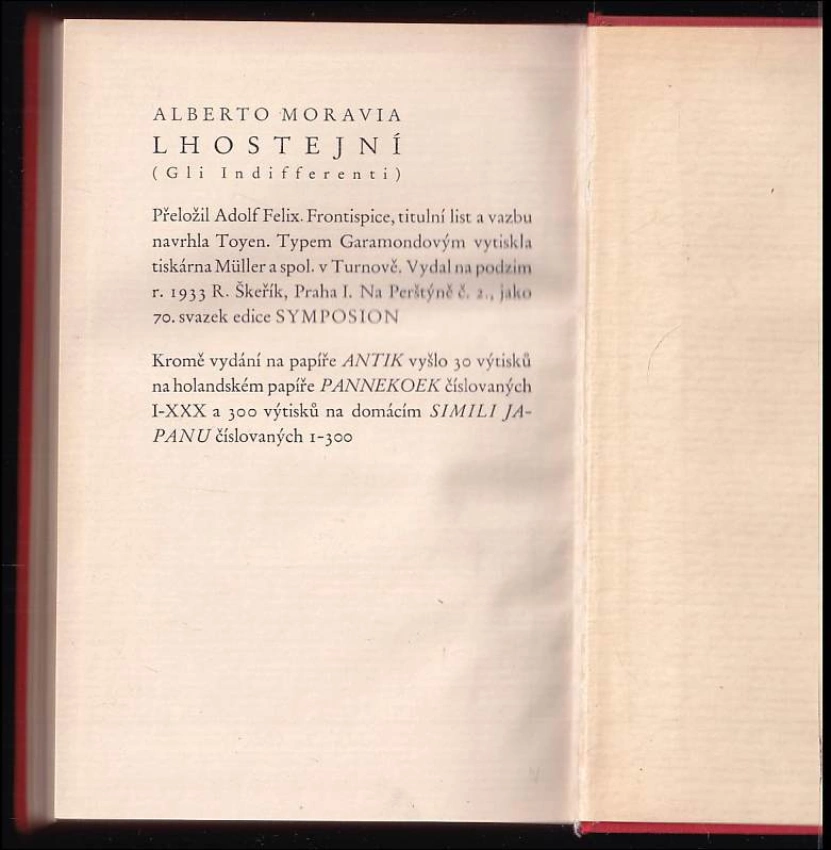 ALBERTO MORAVIA
LHOSTEJNÍ
(Gli Indifferenti)

Přeložil Adolf Felix. Frontispice, titulní list a vazbu navrhla Toyen. Typem Garamondovým vytiskla tiskárna Müller a spol. v Turnově. Vydal na podzim r. 1933 R. Škeřík, Praha I. Na Perštýně č. 2., jako 70. svazek edice SYMPOSION

Kromě vydání na papíře ANTIK vyšlo 30 výtisků na holandském papíře PANNEKOEK číslovaných I-XXX a 300 výtisků na domácím SIMILI JAPANU číslovaných 1-300